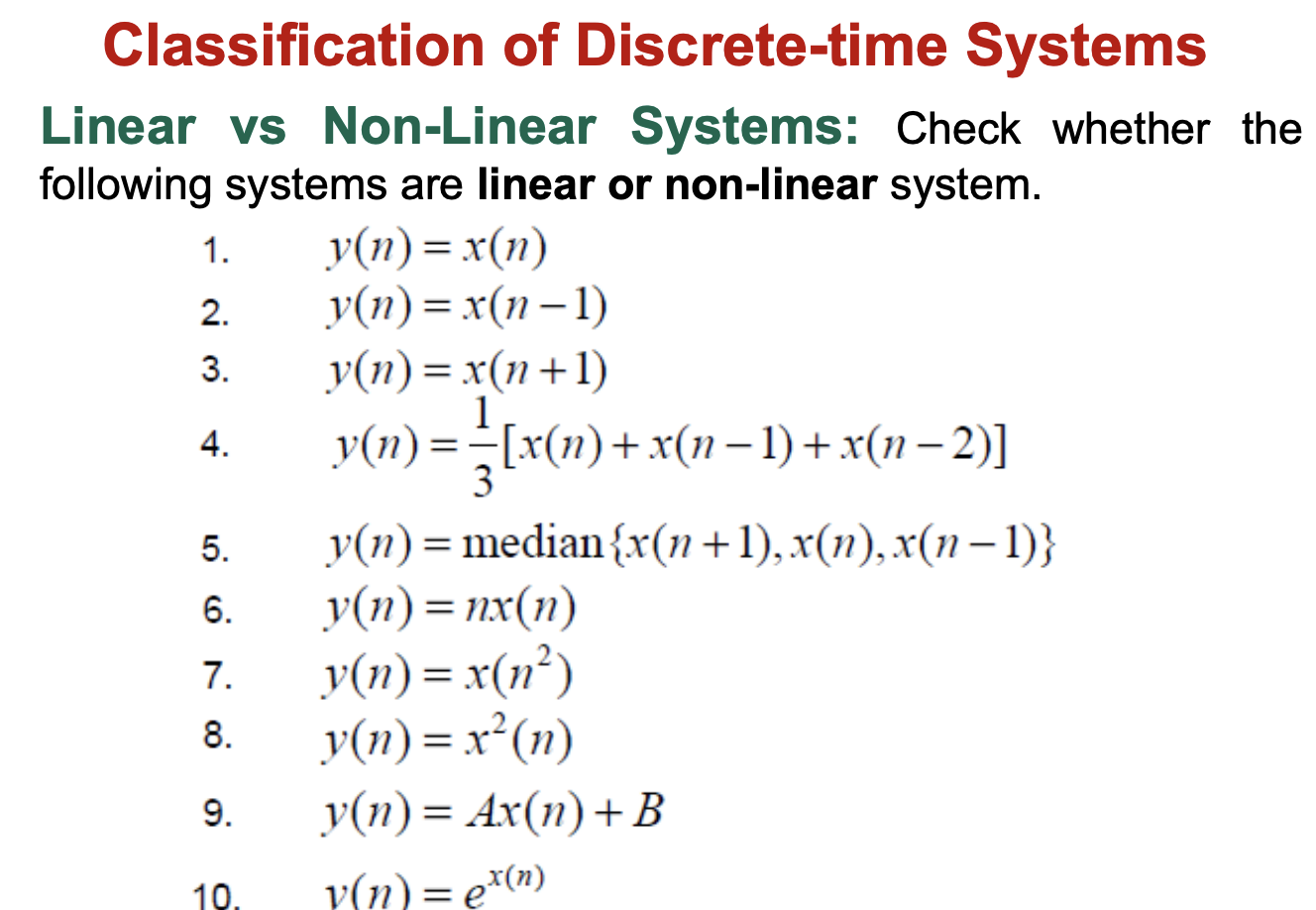 Classification of Discrete-time Systems

Linear vs Non-Linear Systems: Check whether the following systems are linear or non-linear system.

1. $y(n) = x(n)$
2. $y(n) = x(n-1)$
3. $y(n) = x(n+1)$
4. $y(n) = \frac{1}{3}[x(n) + x(n-1) + x(n-2)]$
5. $y(n) = \text{median}\{x(n+1), x(n), x(n-1)\}$
6. $y(n) = nx(n)$
7. $y(n) = x(n^2)$
8. $y(n) = x^2(n)$
9. $y(n) = Ax(n) + B$
10. $y(n) = e^{x(n)}$